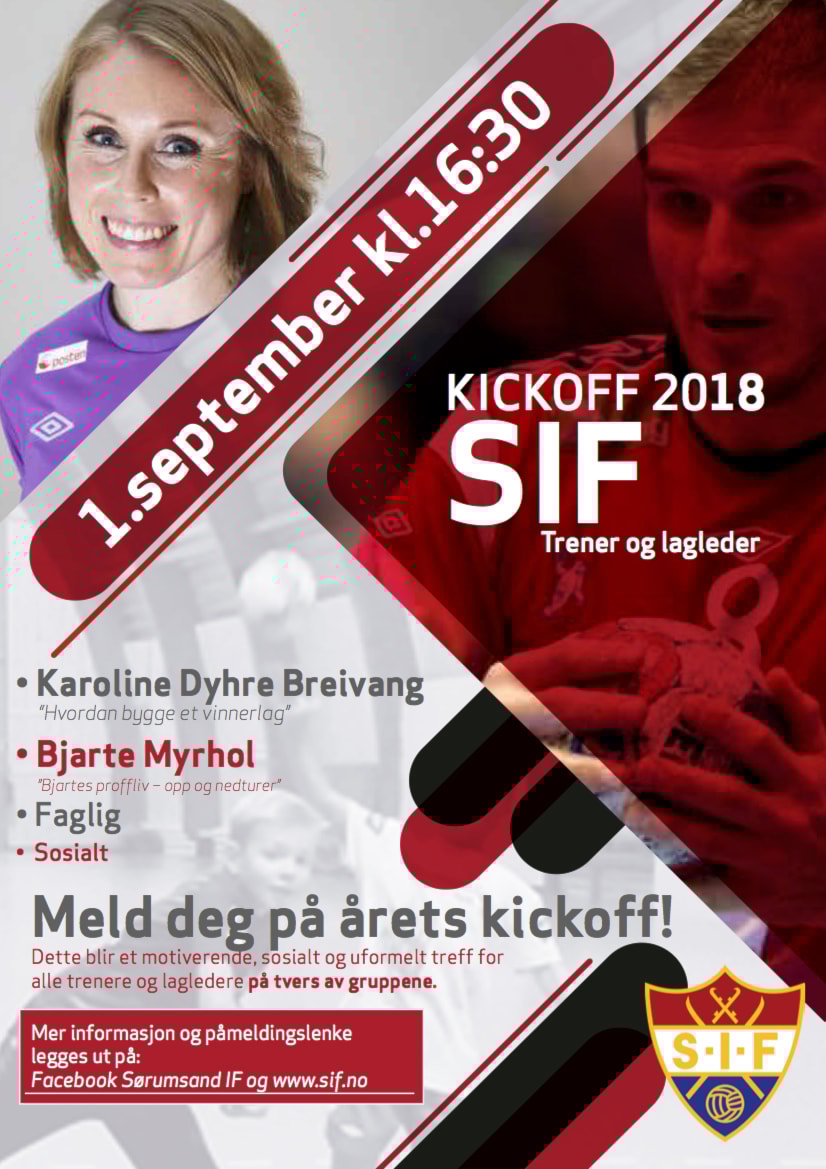 1.september kl.16:30

KICKOFF 2018
SIF
Trener og lagleder

• Karoline Dyhre Breivang
"Hvordan bygge et vinnerlag"
• Bjarte Myrhol
"Bjartes proffliv – opp og nedturer"
• Faglig
• Sosialt

Meld deg på årets kickoff!

Dette blir et motiverende, sosialt og uformelt treff for alle trenere og lagledere på tvers av gruppene.

Mer informasjon og påmeldingslenke legges ut på:
Facebook Sørumsand IF og www.sif.no

S·I·F